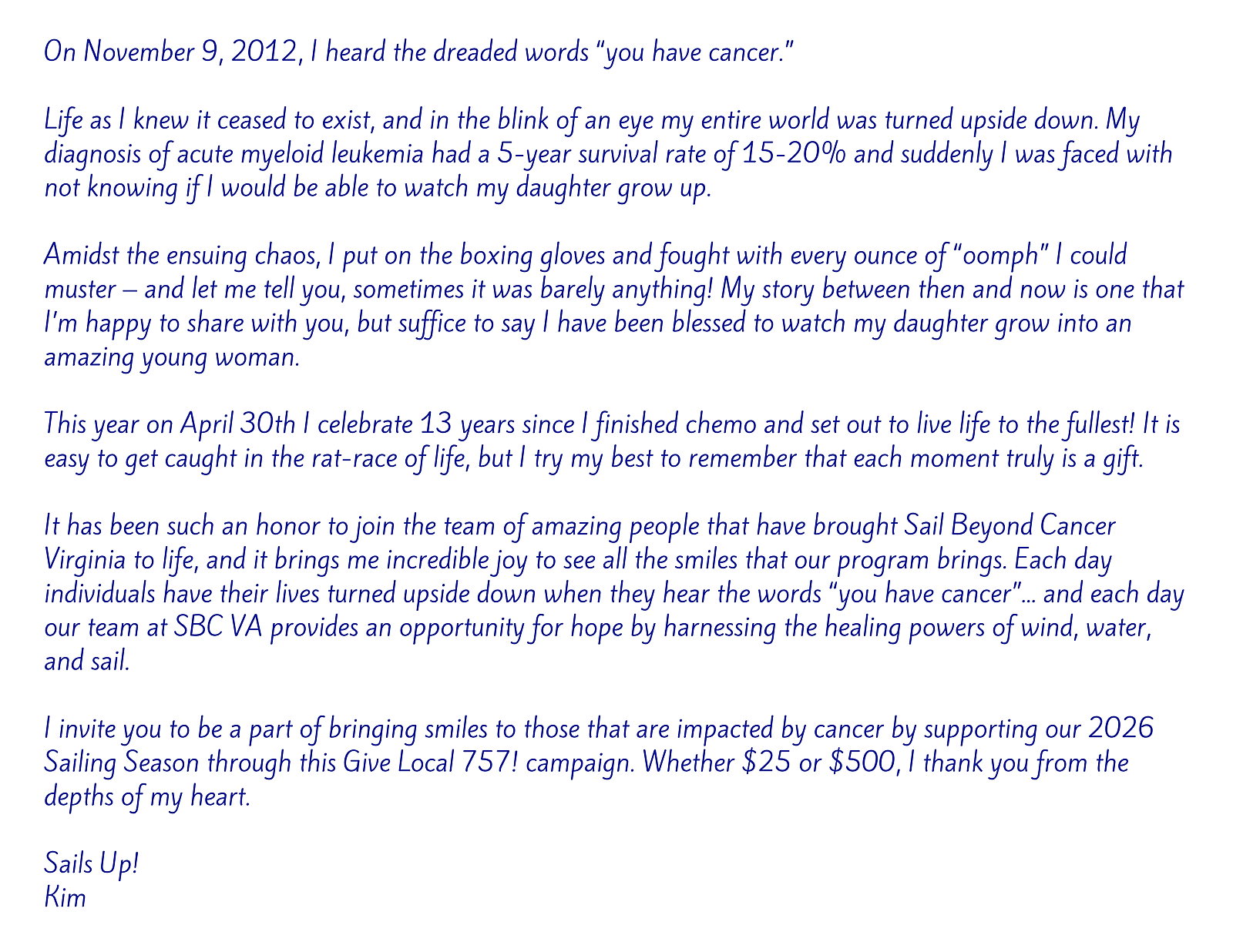 On November 9, 2012, I heard the dreaded words "you have cancer."

Life as I knew it ceased to exist, and in the blink of an eye my entire world was turned upside down. My diagnosis of acute myeloid leukemia had a 5-year survival rate of 15-20% and suddenly I was faced with not knowing if I would be able to watch my daughter grow up.

Amidst the ensuing chaos, I put on the boxing gloves and fought with every ounce of "oomph" I could muster – and let me tell you, sometimes it was barely anything! My story between then and now is one that I'm happy to share with you, but suffice to say I have been blessed to watch my daughter grow into an amazing young woman.

This year on April 30th I celebrate 13 years since I finished chemo and set out to live life to the fullest! It is easy to get caught in the rat-race of life, but I try my best to remember that each moment truly is a gift.

It has been such an honor to join the team of amazing people that have brought Sail Beyond Cancer Virginia to life, and it brings me incredible joy to see all the smiles that our program brings. Each day individuals have their lives turned upside down when they hear the words "you have cancer"... and each day our team at SBC VA provides an opportunity for hope by harnessing the healing powers of wind, water, and sail.

I invite you to be a part of bringing smiles to those that are impacted by cancer by supporting our 2026 Sailing Season through this Give Local 757! campaign. Whether $25 or $500, I thank you from the depths of my heart.

Sails Up!
Kim